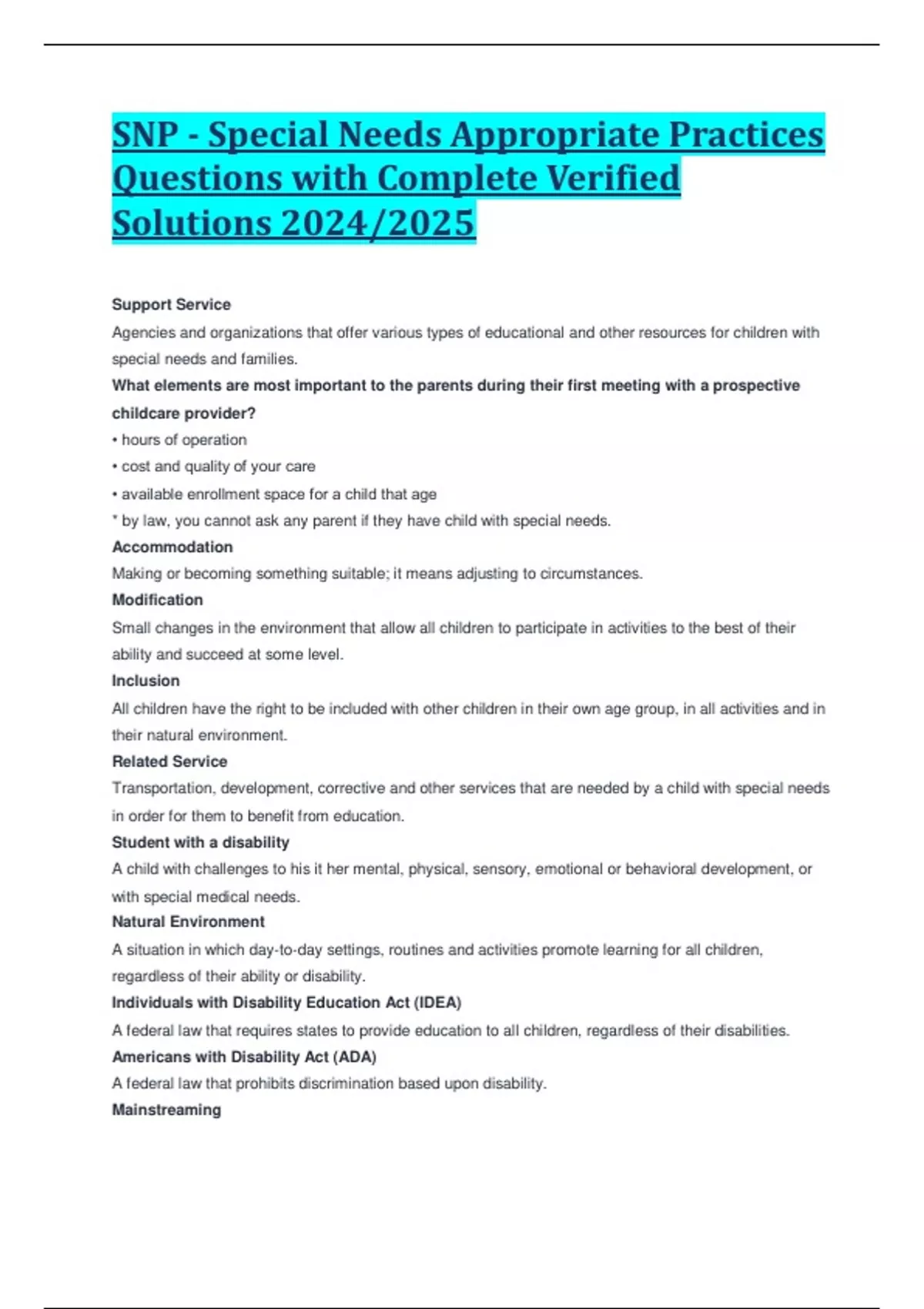 SNP - Special Needs Appropriate Practices Questions with Complete Verified Solutions 2024/2025

Support Service

Agencies and organizations that offer various types of educational and other resources for children with special needs and families.

What elements are most important to the parents during their first meeting with a prospective childcare provider?

• hours of operation

• cost and quality of your care

• available enrollment space for a child that age

* by law, you cannot ask any parent if they have child with special needs.

Accommodation

Making or becoming something suitable; it means adjusting to circumstances.

Modification

Small changes in the environment that allow all children to participate in activities to the best of their ability and succeed at some level.

Inclusion

All children have the right to be included with other children in their own age group, in all activities and in their natural environment.

Related Service

Transportation, development, corrective and other services that are needed by a child with special needs in order for them to benefit from education.

Student with a disability

A child with challenges to his it her mental, physical, sensory, emotional or behavioral development, or with special medical needs.

Natural Environment

A situation in which day-to-day settings, routines and activities promote learning for all children, regardless of their ability or disability.

Individuals with Disability Education Act (IDEA)

A federal law that requires states to provide education to all children, regardless of their disabilities.

Americans with Disability Act (ADA)

A federal law that prohibits discrimination based upon disability.

Mainstreaming